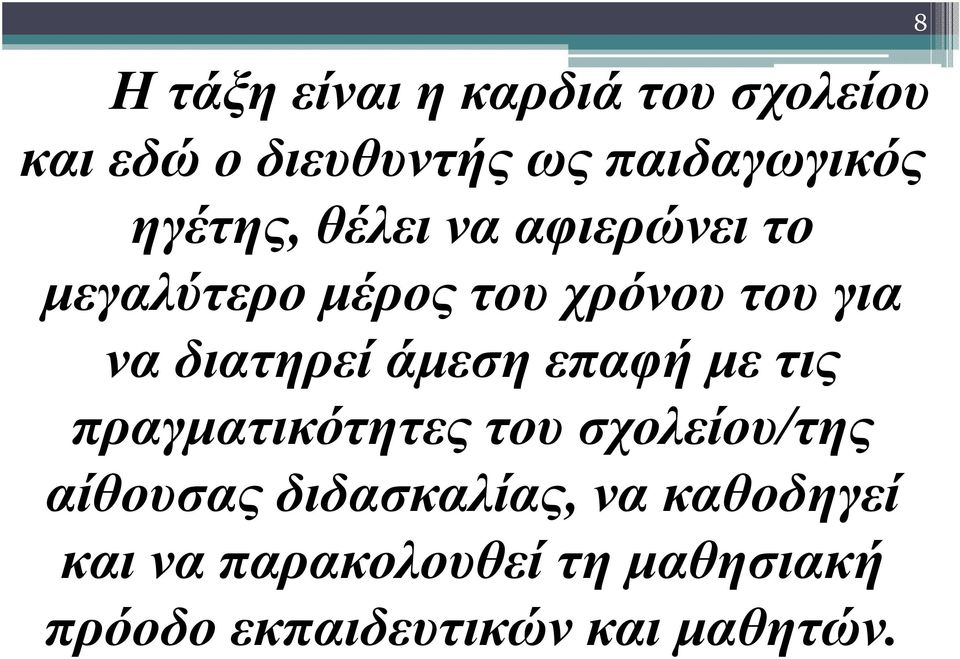 8

Η τάξη είναι η καρδιά του σχολείου και εδώ ο διευθυντής ως παιδαγωγικός ηγέτης, θέλει να αφιερώνει το μεγαλύτερο μέρος του χρόνου του για να διατηρεί άμεση επαφή με τις πραγματικότητες του σχολείου/της αίθουσας διδασκαλίας, να καθοδηγεί και να παρακολουθεί τη μαθησιακή πρόοδο εκπαιδευτικών και μαθητών.